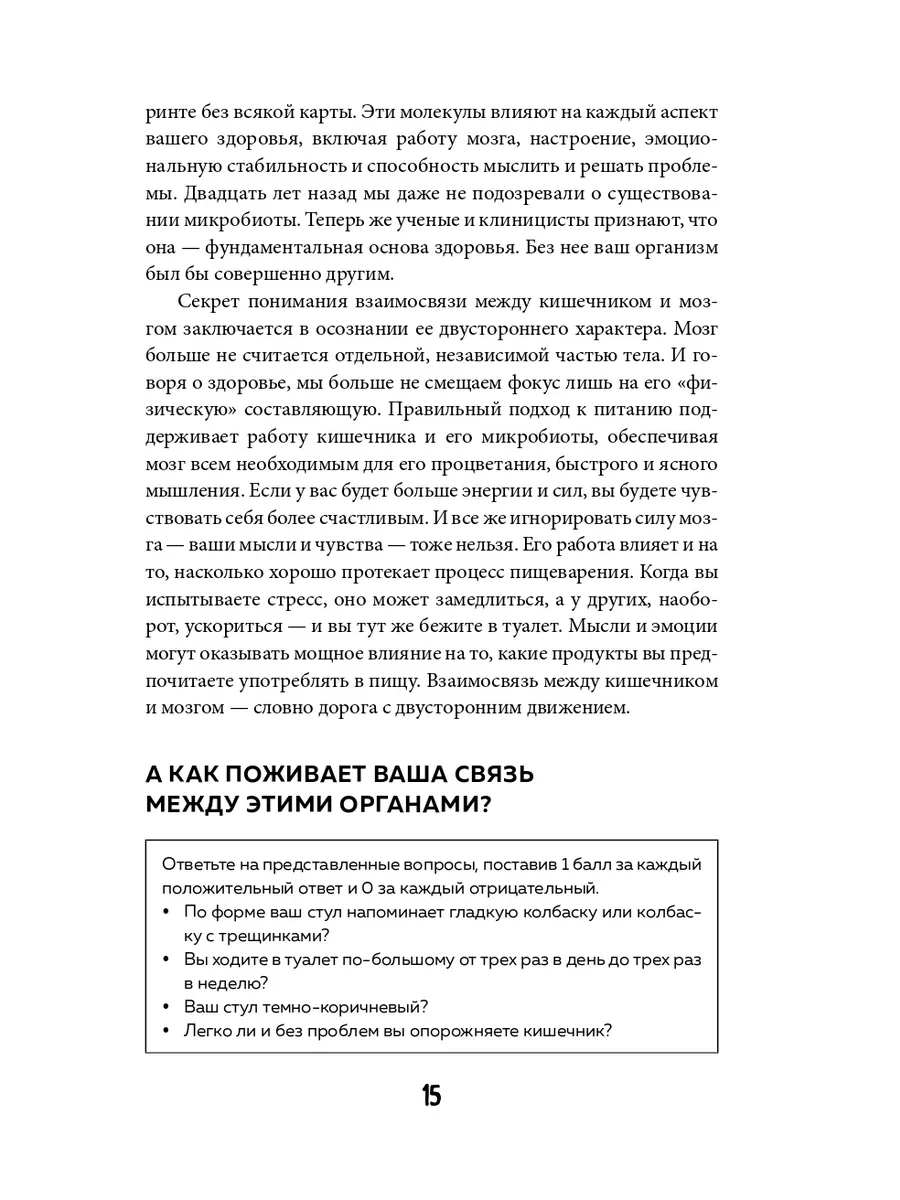 ринте без всякой карты. Эти молекулы влияют на каждый аспект вашего здоровья, включая работу мозга, настроение, эмоциональную стабильность и способность мыслить и решать проблемы. Двадцать лет назад мы даже не подозревали о существовании микробиоты. Теперь же ученые и клиницисты признают, что она — фундаментальная основа здоровья. Без нее ваш организм был бы совершенно другим.

Секрет понимания взаимосвязи между кишечником и мозгом заключается в осознании ее двустороннего характера. Мозг больше не считается отдельной, независимой частью тела. И говоря о здоровье, мы больше не смещаем фокус лишь на его «физическую» составляющую. Правильный подход к питанию поддерживает работу кишечника и его микробиоты, обеспечивая мозг всем необходимым для его процветания, быстрого и ясного мышления. Если у вас будет больше энергии и сил, вы будете чувствовать себя более счастливым. И все же игнорировать силу мозга — ваши мысли и чувства — тоже нельзя. Его работа влияет и на то, насколько хорошо протекает процесс пищеварения. Когда вы испытываете стресс, оно может замедлиться, а у других, наоборот, ускориться — и вы тут же бежите в туалет. Мысли и эмоции могут оказывать мощное влияние на то, какие продукты вы предпочитаете употреблять в пищу. Взаимосвязь между кишечником и мозгом — словно дорога с двусторонним движением.

А КАК ПОЖИВАЕТ ВАША СВЯЗЬ МЕЖДУ ЭТИМИ ОРГАНАМИ?

Ответьте на представленные вопросы, поставив 1 балл за каждый положительный ответ и 0 за каждый отрицательный.
• По форме ваш стул напоминает гладкую колбаску или колбаску с трещинками?
• Вы ходите в туалет по-большому от трех раз в день до трех раз в неделю?
• Ваш стул темно-коричневый?
• Легко ли и без проблем вы опорожняете кишечник?

15